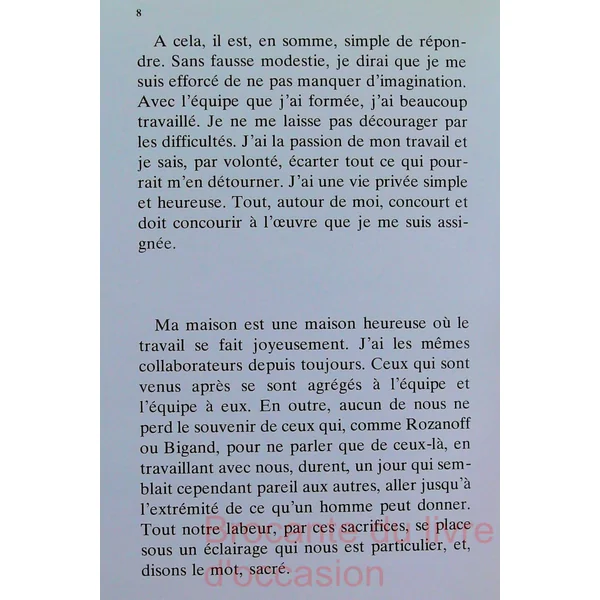 8

A cela, il est, en somme, simple de répondre. Sans fausse modestie, je dirai que je me suis efforcé de ne pas manquer d'imagination. Avec l'équipe que j'ai formée, j'ai beaucoup travaillé. Je ne me laisse pas décourager par les difficultés. J'ai la passion de mon travail et je sais, par volonté, écarter tout ce qui pourrait m'en détourner. J'ai une vie privée simple et heureuse. Tout, autour de moi, concourt et doit concourir à l'œuvre que je me suis assignée.

Ma maison est une maison heureuse où le travail se fait joyeusement. J'ai les mêmes collaborateurs depuis toujours. Ceux qui sont venus après se sont agrégés à l'équipe et l'équipe à eux. En outre, aucun de nous ne perd le souvenir de ceux qui, comme Rozanoff ou Bigand, pour ne parler que de ceux-là, en travaillant avec nous, durent, un jour qui semblait cependant pareil aux autres, aller jusqu'à l'extrémité de ce qu'un homme peut donner. Tout notre labeur, par ces sacrifices, se place sous un éclairage qui nous est particulier, et, disons le mot, sacré.

Brocante du livre d'occasion